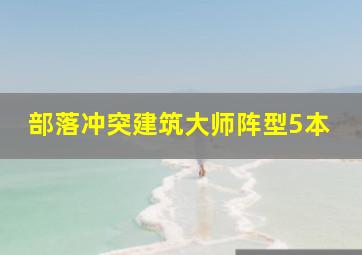 部落冲突建筑大师阵型5本